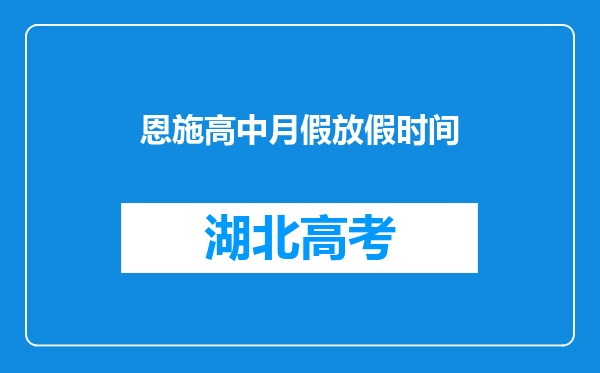 恩施高中月假放假时间

湖北高考